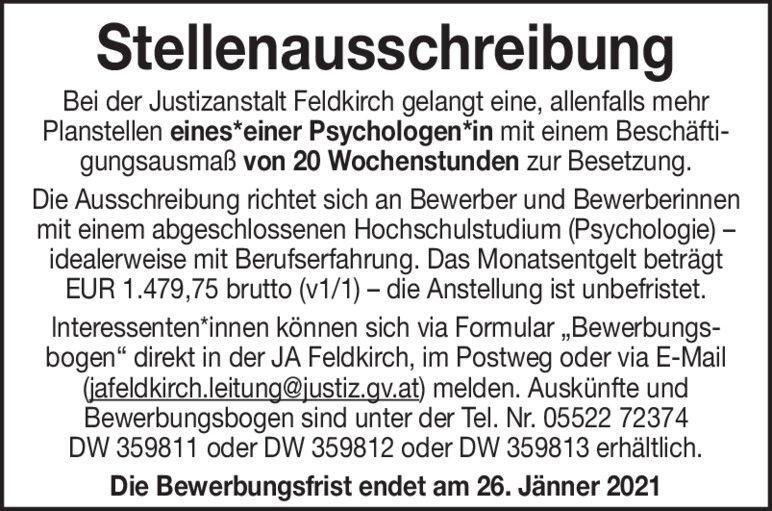 Stellenausschreibung

Bei der Justizanstalt Feldkirch gelangt eine, allenfalls mehr Planstellen eines*einer Psychologen*in mit einem Beschäftigungsausmaß von 20 Wochenstunden zur Besetzung.

Die Ausschreibung richtet sich an Bewerber und Bewerberinnen mit einem abgeschlossenen Hochschulstudium (Psychologie) – idealerweise mit Berufserfahrung. Das Monatsentgelt beträgt EUR 1.479,75 brutto (v1/1) – die Anstellung ist unbefristet.

Interessenten*innen können sich via Formular „Bewerbungsbogen“ direkt in der JA Feldkirch, im Postweg oder via E-Mail (jafeldkirch.leitung@justiz.gv.at) melden. Auskünfte und Bewerbungsbogen sind unter der Tel. Nr. 05522 72374 DW 359811 oder DW 359812 oder DW 359813 erhältlich.

Die Bewerbungsfrist endet am 26. Jänner 2021